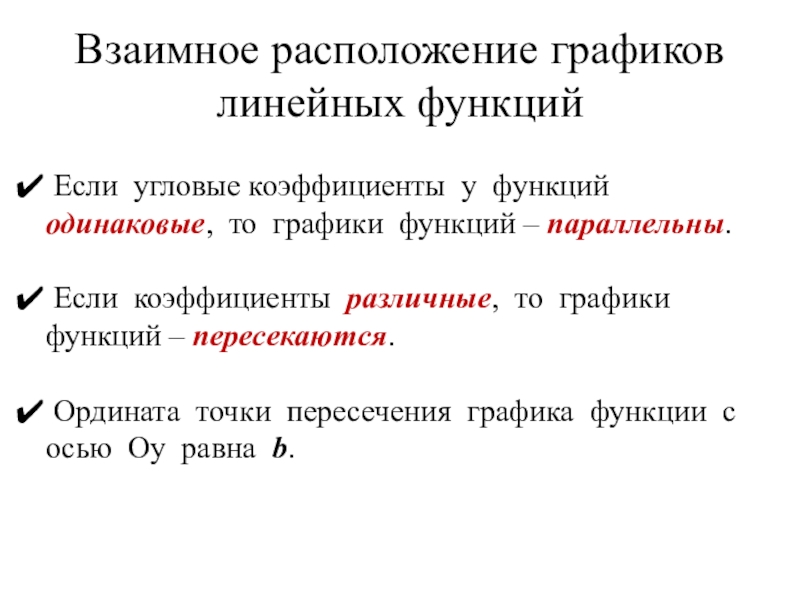 Взаимное расположение графиков линейных функций

✔ Если угловые коэффициенты у функций одинаковые, то графики функций – параллельны.

✔ Если коэффициенты различные, то графики функций – пересекаются.

✔ Ордината точки пересечения графика функции с осью Оу равна b.